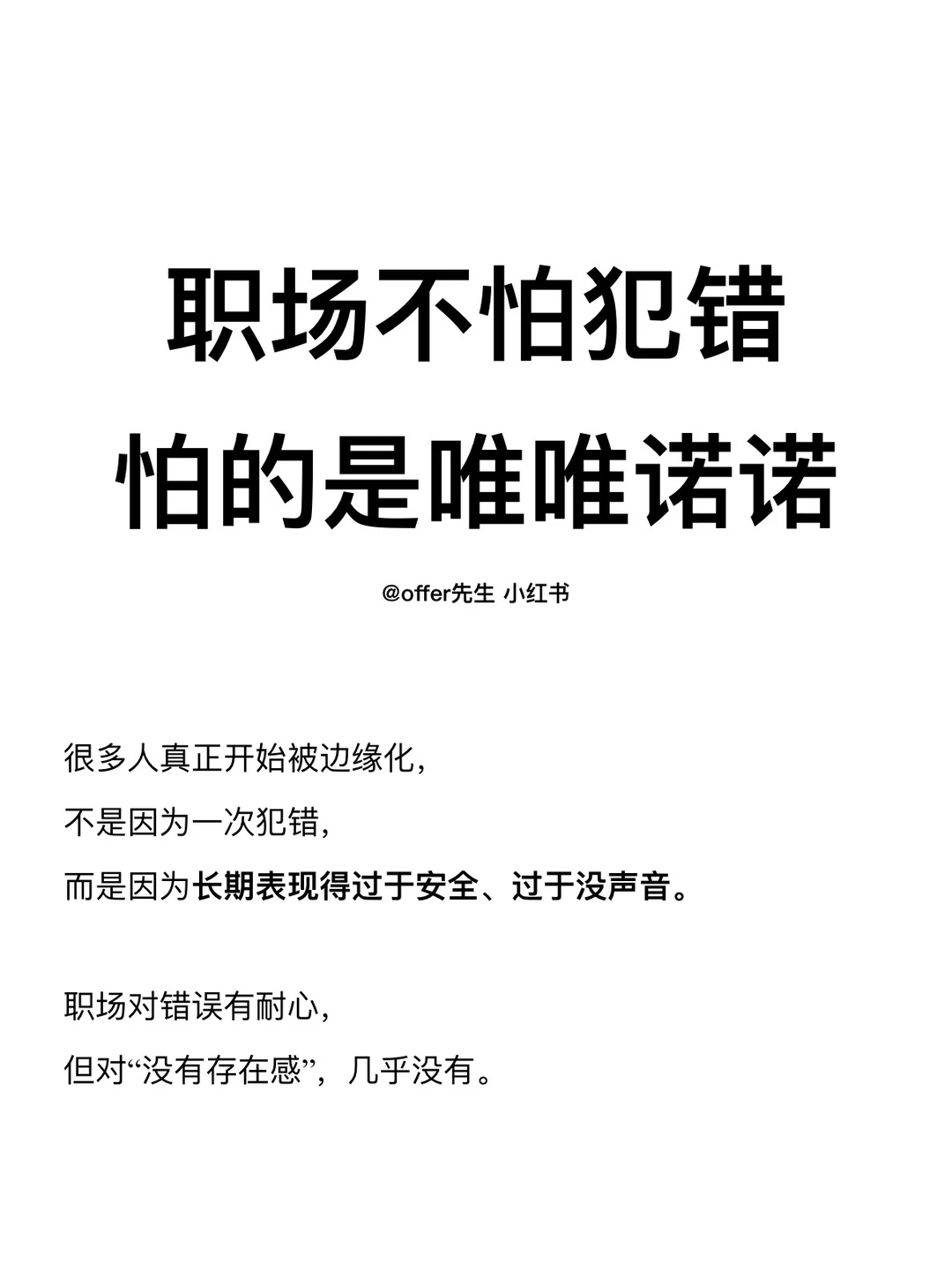 职场不怕犯错
怕的是唯唯诺诺

@offer先生 小红书

很多人真正开始被边缘化，
不是因为一次犯错，
而是因为长期表现得过于安全、过于没声音。

职场对错误有耐心，
但对“没有存在感”，几乎没有。